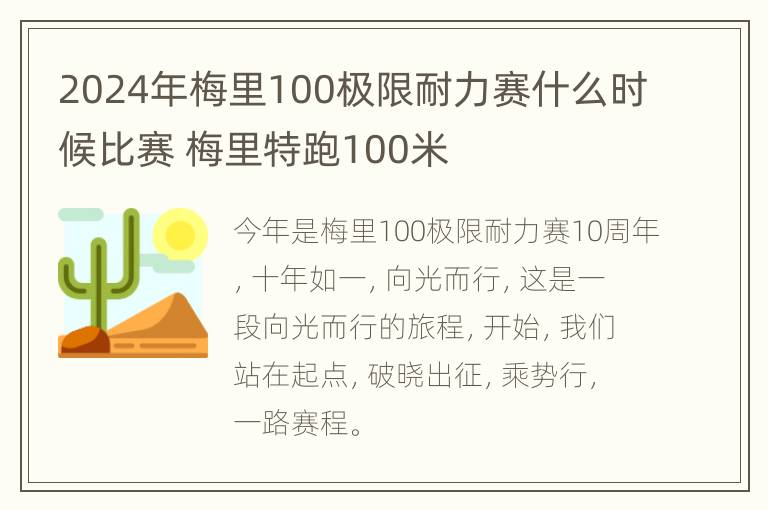 2024年梅里100极限耐力赛什么时候比赛 梅里特跑100米

今年是梅里100极限耐力赛10周年, 十年如一, 向光而行, 这是一段向光而行的旅程, 开始, 我们站在起点, 破晓出征, 乘势行, 一路赛程。